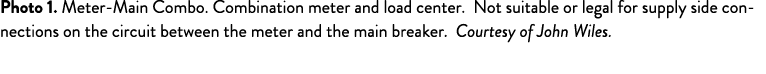 Photo 1. Meter-Main Combo. Combination meter and load center. Not suitable or legal for supply side connections on the circuit between the meter and the main breaker. Courtesy of John Wiles.